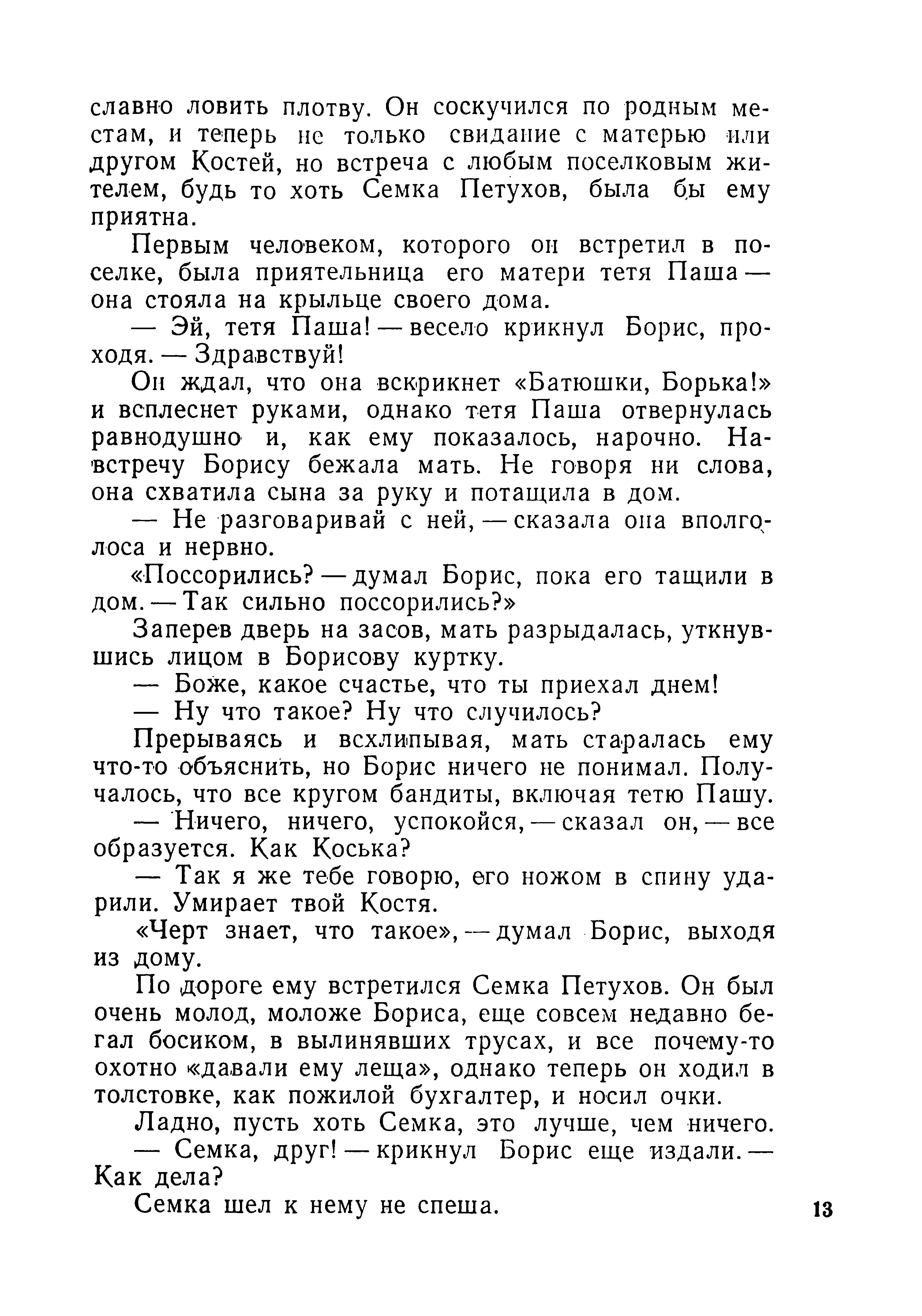 славно ловить плотву. Он соскучился по родным местам, и теперь не только свидание с матерью или другом Костей, но встреча с любым поселковым жителем, будь то хоть Семка Петухов, была бы ему приятна.

Первым человеком, которого он встретил в поселке, была приятельница его матери тетя Паша — она стояла на крыльце своего дома.

— Эй, тетя Паша! — весело крикнул Борис, проходя. — Здравствуй!

Он ждал, что она вскрикнет «Батюшки, Борька!» и всплеснет руками, однако тетя Паша отвернулась равнодушно и, как ему показалось, нарочно. Навстречу Борису бежала мать. Не говоря ни слова, она схватила сына за руку и потащила в дом.

— Не разговаривай с ней, — сказала она вполголоса и нервно.

«Поссорились? — думал Борис, пока его тащили в дом. — Так сильно поссорились?»

Заперев дверь на засов, мать разрыдалась, уткнувшись лицом в Борисову куртку.

— Боже, какое счастье, что ты приехал днем!

— Ну что такое? Ну что случилось?

Прерываясь и всхлипывая, мать старалась ему что-то объяснить, но Борис ничего не понимал. Получалось, что все кругом бандиты, включая тетю Пашу.

— Ничего, ничего, успокойся, — сказал он, — все образуется. Как Коська?

— Так я же тебе говорю, его ножом в спину ударили. Умирает твой Костя.

«Черт знает, что такое», — думал Борис, выходя из дому.

По дороге ему встретился Семка Петухов. Он был очень молод, моложе Бориса, еще совсем недавно бегал босиком, в вылинявших трусах, и все почему-то охотно «давали ему леща», однако теперь он ходил в толстовке, как пожилой бухгалтер, и носил очки.

Ладно, пусть хоть Семка, это лучше, чем ничего.

— Семка, друг! — крикнул Борис еще издали. — Как дела?

Семка шел к нему не спеша.

13